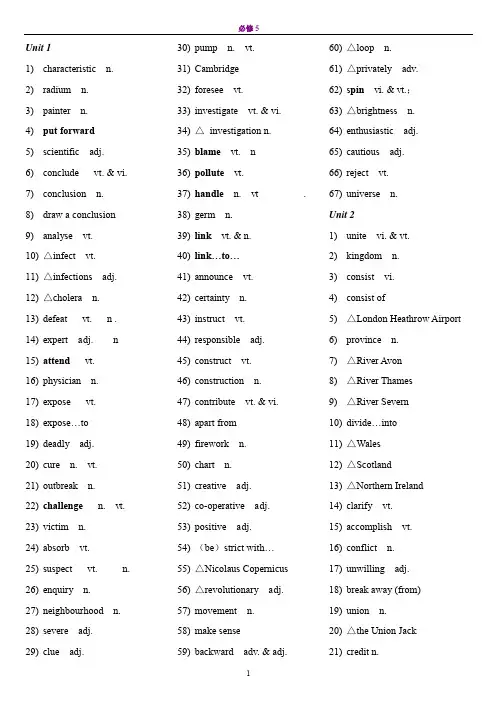 必修 5

Unit 1
1) characteristic n.
2) radium n.
3) painter n.
4) put forward
5) scientific adj.
6) conclude vt. & vi.
7) conclusion n.
8) draw a conclusion
9) analyse vt.
10) △infect vt.
11) △infections adj.
12) △cholera n.
13) defeat vt. n .
14) expert adj. n
15) attend vt.
16) physician n.
17) expose vt.
18) expose…to
19) deadly adj.
20) cure n. vt.
21) outbreak n.
22) challenge n. vt.
23) victim n.
24) absorb vt.
25) suspect vt. n.
26) enquiry n.
27) neighbourhood n.
28) severe adj.
29) clue adj.

30) pump n. vt.
31) Cambridge
32) foresee vt.
33) investigate vt. & vi.
34) △ investigation n.
35) blame vt. n
36) pollute vt.
37) handle n. vt .
38) germ n.
39) link vt. & n.
40) link…to…
41) announce vt.
42) certainty n.
43) instruct vt.
44) responsible adj.
45) construct vt.
46) construction n.
47) contribute vt. & vi.
48) apart from
49) firework n.
50) chart n.
51) creative adj.
52) co-operative adj.
53) positive adj.
54) （be）strict with…
55) △Nicolaus Copernicus
56) △revolutionary adj.
57) movement n.
58) make sense
59) backward adv. & adj.

60) △loop n.
61) △privately adv.
62) spin vi. & vt.;
63) △brightness n.
64) enthusiastic adj.
65) cautious adj.
66) reject vt.
67) universe n.
Unit 2
1) unite vi. & vt.
2) kingdom n.
3) consist vi.
4) consist of
5) △London Heathrow Airport
6) province n.
7) △River Avon
8) △River Thames
9) △River Severn
10) divide…into
11) △Wales
12) △Scotland
13) △Northern Ireland
14) clarify vt.
15) accomplish vt.
16) conflict n.
17) unwilling adj.
18) break away (from)
19) union n.
20) △the Union Jack
21) credit n.

1